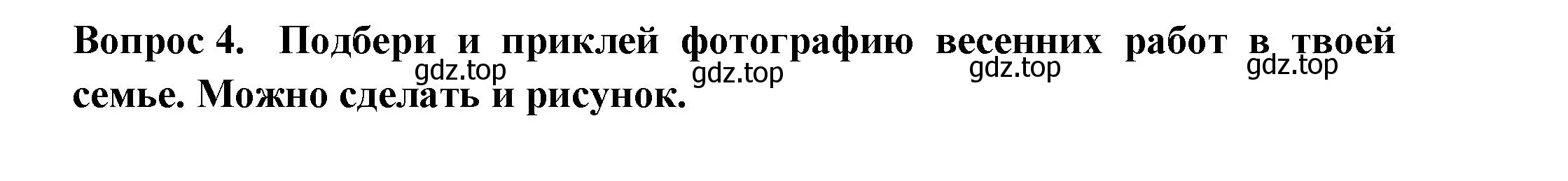 Вопрос 4. Подбери и приклей фотографию весенних работ в твоей семье. Можно сделать и рисунок.

gdz.top gdz.top gdz.top gdz.top